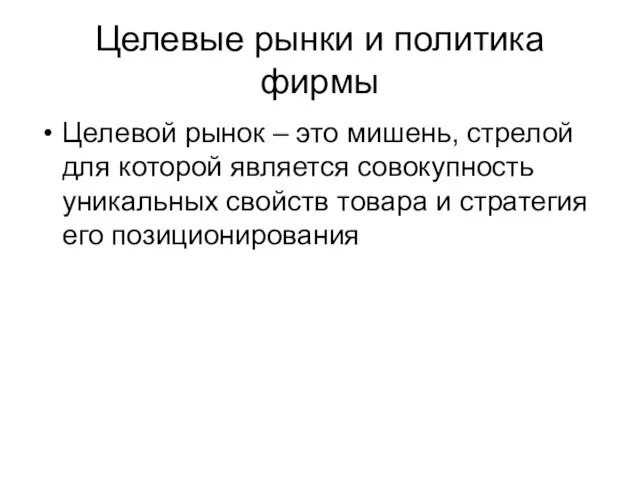 Целевые рынки и политика фирмы

• Целевой рынок – это мишень, стрелой для которой является совокупность уникальных свойств товара и стратегия его позиционирования